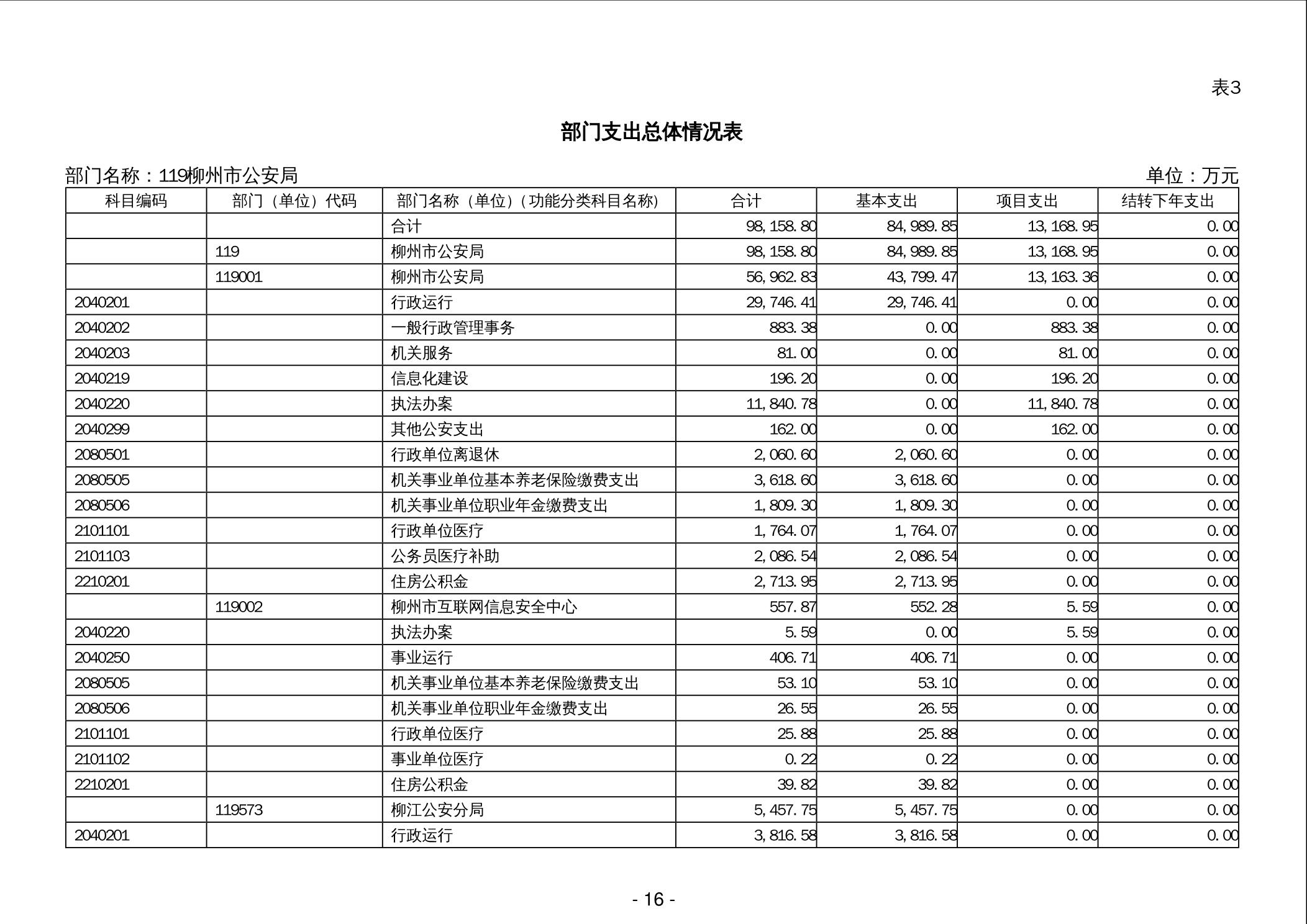 表3

部门支出总体情况表

部门名称：119柳州市公安局　　单位：万元

| 科目编码 | 部门（单位）代码 | 部门名称（单位）（功能分类科目名称） | 合计 | 基本支出 | 项目支出 | 结转下年支出 |
|---|---|---|---|---|---|---|
| | | 合计 | 98,158.80 | 84,989.85 | 13,168.95 | 0.00 |
| | 119 | 柳州市公安局 | 98,158.80 | 84,989.85 | 13,168.95 | 0.00 |
| | 119001 | 柳州市公安局 | 56,962.83 | 43,799.47 | 13,163.36 | 0.00 |
| 2040201 | | 行政运行 | 29,746.41 | 29,746.41 | 0.00 | 0.00 |
| 2040202 | | 一般行政管理事务 | 883.38 | 0.00 | 883.38 | 0.00 |
| 2040203 | | 机关服务 | 81.00 | 0.00 | 81.00 | 0.00 |
| 2040219 | | 信息化建设 | 196.20 | 0.00 | 196.20 | 0.00 |
| 2040220 | | 执法办案 | 11,840.78 | 0.00 | 11,840.78 | 0.00 |
| 2040299 | | 其他公安支出 | 162.00 | 0.00 | 162.00 | 0.00 |
| 2080501 | | 行政单位离退休 | 2,060.60 | 2,060.60 | 0.00 | 0.00 |
| 2080505 | | 机关事业单位基本养老保险缴费支出 | 3,618.60 | 3,618.60 | 0.00 | 0.00 |
| 2080506 | | 机关事业单位职业年金缴费支出 | 1,809.30 | 1,809.30 | 0.00 | 0.00 |
| 2101101 | | 行政单位医疗 | 1,764.07 | 1,764.07 | 0.00 | 0.00 |
| 2101103 | | 公务员医疗补助 | 2,086.54 | 2,086.54 | 0.00 | 0.00 |
| 2210201 | | 住房公积金 | 2,713.95 | 2,713.95 | 0.00 | 0.00 |
| | 119002 | 柳州市互联网信息安全中心 | 557.87 | 552.28 | 5.59 | 0.00 |
| 2040220 | | 执法办案 | 5.59 | 0.00 | 5.59 | 0.00 |
| 2040250 | | 事业运行 | 406.71 | 406.71 | 0.00 | 0.00 |
| 2080505 | | 机关事业单位基本养老保险缴费支出 | 53.10 | 53.10 | 0.00 | 0.00 |
| 2080506 | | 机关事业单位职业年金缴费支出 | 26.55 | 26.55 | 0.00 | 0.00 |
| 2101101 | | 行政单位医疗 | 25.88 | 25.88 | 0.00 | 0.00 |
| 2101102 | | 事业单位医疗 | 0.22 | 0.22 | 0.00 | 0.00 |
| 2210201 | | 住房公积金 | 39.82 | 39.82 | 0.00 | 0.00 |
| | 119573 | 柳江公安分局 | 5,457.75 | 5,457.75 | 0.00 | 0.00 |
| 2040201 | | 行政运行 | 3,816.58 | 3,816.58 | 0.00 | 0.00 |

- 16 -